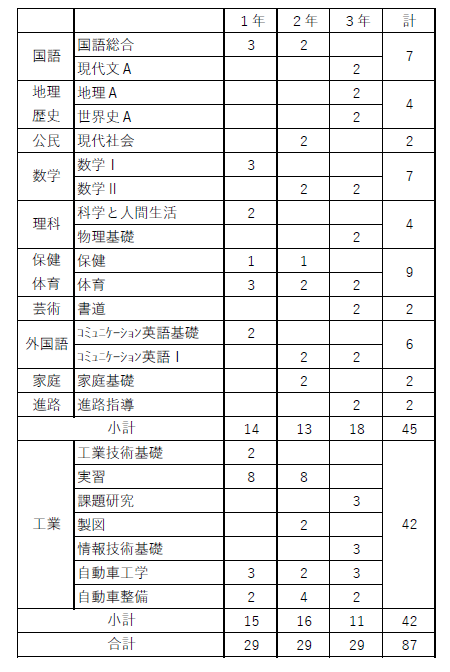 | | | 1年 | 2年 | 3年 | 計 |
|---|---|---|---|---|---|
| 国語 | 国語総合 | 3 | 2 | | 7 |
| | 現代文A | | | 2 | |
| 地理歴史 | 地理A | | | 2 | 4 |
| | 世界史A | | | 2 | |
| 公民 | 現代社会 | | 2 | | 2 |
| 数学 | 数学Ⅰ | 3 | | | 7 |
| | 数学Ⅱ | | 2 | 2 | |
| 理科 | 科学と人間生活 | 2 | | | 4 |
| | 物理基礎 | | | 2 | |
| 保健体育 | 保健 | 1 | 1 | | 9 |
| | 体育 | 3 | 2 | 2 | |
| 芸術 | 書道 | | | 2 | 2 |
| 外国語 | ｺﾐｭﾆｹｰｼｮﾝ英語基礎 | 2 | | | 6 |
| | ｺﾐｭﾆｹｰｼｮﾝ英語Ⅰ | | 2 | 2 | |
| 家庭 | 家庭基礎 | | 2 | | 2 |
| 進路 | 進路指導 | | | 2 | 2 |
| 小計 | | 14 | 13 | 18 | 45 |
| 工業 | 工業技術基礎 | 2 | | | 42 |
| | 実習 | 8 | 8 | | |
| | 課題研究 | | | 3 | |
| | 製図 | | 2 | | |
| | 情報技術基礎 | | | 3 | |
| | 自動車工学 | 3 | 2 | 3 | |
| | 自動車整備 | 2 | 4 | 2 | |
| 小計 | | 15 | 16 | 11 | 42 |
| 合計 | | 29 | 29 | 29 | 87 |